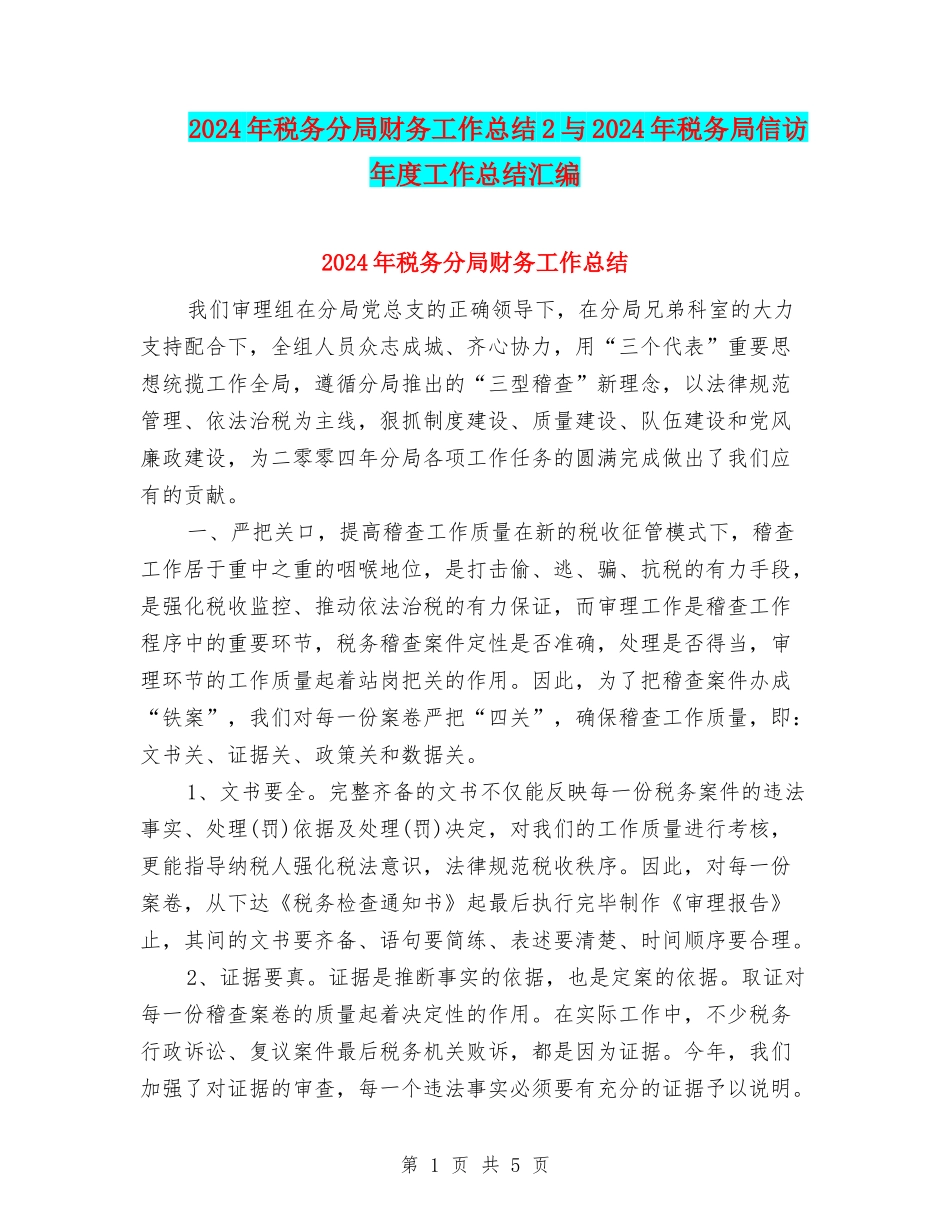 2024年税务分局财务工作总结2与2024年税务局信访年度工作总结汇编

2024年税务分局财务工作总结

我们审理组在分局党总支的正确领导下，在分局兄弟科室的大力支持配合下，全组人员众志成城、齐心协力，用“三个代表”重要思想统揽工作全局，遵循分局推出的“三型稽查”新理念，以法律规范管理、依法治税为主线，狠抓制度建设、质量建设、队伍建设和党风廉政建设，为二零零四年分局各项工作任务的圆满完成做出了我们应有的贡献。

一、严把关口，提高稽查工作质量在新的税收征管模式下，稽查工作居于重中之重的咽喉地位，是打击偷、逃、骗、抗税的有力手段，是强化税收监控、推动依法治税的有力保证，而审理工作是稽查工作程序中的重要环节，税务稽查案件定性是否准确，处理是否得当，审理环节的工作质量起着站岗把关的作用。因此，为了把稽查案件办成“铁案”，我们对每一份案卷严把“四关”，确保稽查工作质量，即：文书关、证据关、政策关和数据关。

1、文书要全。完整齐备的文书不仅能反映每一份税务案件的违法事实、处理(罚)依据及处理(罚)决定，对我们的工作质量进行考核，更能指导纳税人强化税法意识，法律规范税收秩序。因此，对每一份案卷，从下达《税务检查通知书》起最后执行完毕制作《审理报告》止，其间的文书要齐备、语句要简练、表述要清楚、时间顺序要合理。

2、证据要真。证据是推断事实的依据，也是定案的依据。取证对每一份稽查案卷的质量起着决定性的作用。在实际工作中，不少税务行政诉讼、复议案件最后税务机关败诉，都是因为证据。今年，我们加强了对证据的审查，每一个违法事实必须要有充分的证据予以说明。

第 1 页 共 5 页